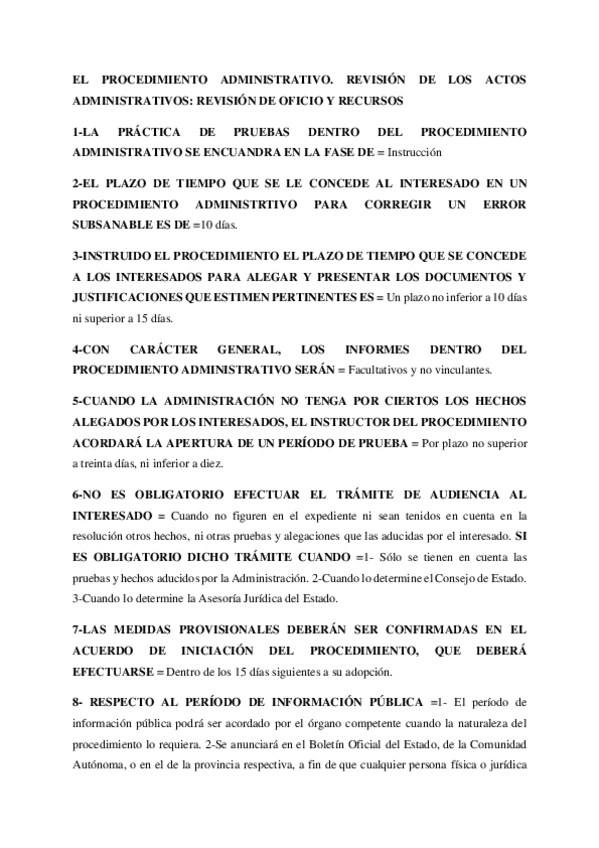 EL PROCEDIMIENTO ADMINISTRATIVO. REVISIÓN DE LOS ACTOS ADMINISTRATIVOS: REVISIÓN DE OFICIO Y RECURSOS

1-LA PRÁCTICA DE PRUEBAS DENTRO DEL PROCEDIMIENTO ADMINISTRATIVO SE ENCUANDRA EN LA FASE DE = Instrucción

2-EL PLAZO DE TIEMPO QUE SE LE CONCEDE AL INTERESADO EN UN PROCEDIMIENTO ADMINISTRTIVO PARA CORREGIR UN ERROR SUBSANABLE ES DE =10 días.

3-INSTRUIDO EL PROCEDIMIENTO EL PLAZO DE TIEMPO QUE SE CONCEDE A LOS INTERESADOS PARA ALEGAR Y PRESENTAR LOS DOCUMENTOS Y JUSTIFICACIONES QUE ESTIMEN PERTINENTES ES = Un plazo no inferior a 10 días ni superior a 15 días.

4-CON CARÁCTER GENERAL, LOS INFORMES DENTRO DEL PROCEDIMIENTO ADMINISTRATIVO SERÁN = Facultativos y no vinculantes.

5-CUANDO LA ADMINISTRACIÓN NO TENGA POR CIERTOS LOS HECHOS ALEGADOS POR LOS INTERESADOS, EL INSTRUCTOR DEL PROCEDIMIENTO ACORDARÁ LA APERTURA DE UN PERÍODO DE PRUEBA = Por plazo no superior a treinta días, ni inferior a diez.

6-NO ES OBLIGATORIO EFECTUAR EL TRÁMITE DE AUDIENCIA AL INTERESADO = Cuando no figuren en el expediente ni sean tenidos en cuenta en la resolución otros hechos, ni otras pruebas y alegaciones que las aducidas por el interesado. SI ES OBLIGATORIO DICHO TRÁMITE CUANDO =1- Sólo se tienen en cuenta las pruebas y hechos aducidos por la Administración. 2-Cuando lo determine el Consejo de Estado. 3-Cuando lo determine la Asesoría Jurídica del Estado.

7-LAS MEDIDAS PROVISIONALES DEBERÁN SER CONFIRMADAS EN EL ACUERDO DE INICIACIÓN DEL PROCEDIMIENTO, QUE DEBERÁ EFECTUARSE = Dentro de los 15 días siguientes a su adopción.

8- RESPECTO AL PERÍODO DE INFORMACIÓN PÚBLICA =1- El período de información pública podrá ser acordado por el órgano competente cuando la naturaleza del procedimiento lo requiera. 2-Se anunciará en el Boletín Oficial del Estado, de la Comunidad Autónoma, o en el de la provincia respectiva, a fin de que cualquier persona física o jurídica